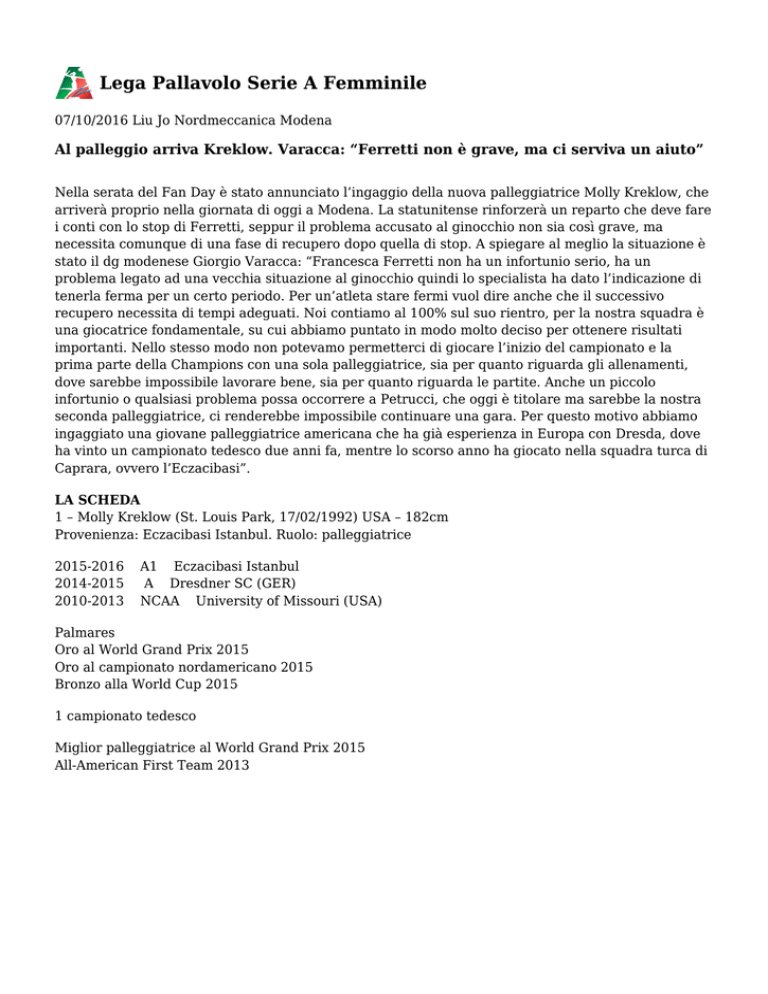 Lega Pallavolo Serie A Femminile

07/10/2016 Liu Jo Nordmeccanica Modena

Al palleggio arriva Kreklow. Varacca: “Ferretti non è grave, ma ci serviva un aiuto”

Nella serata del Fan Day è stato annunciato l’ingaggio della nuova palleggiatrice Molly Kreklow, che arriverà proprio nella giornata di oggi a Modena. La statunitense rinforzerà un reparto che deve fare i conti con lo stop di Ferretti, seppur il problema accusato al ginocchio non sia così grave, ma necessita comunque di una fase di recupero dopo quella di stop. A spiegare al meglio la situazione è stato il dg modenese Giorgio Varacca: “Francesca Ferretti non ha un infortunio serio, ha un problema legato ad una vecchia situazione al ginocchio quindi lo specialista ha dato l’indicazione di tenerla ferma per un certo periodo. Per un’atleta stare fermi vuol dire anche che il successivo recupero necessita di tempi adeguati. Noi contiamo al 100% sul suo rientro, per la nostra squadra è una giocatrice fondamentale, su cui abbiamo puntato in modo molto deciso per ottenere risultati importanti. Nello stesso modo non potevamo permetterci di giocare l’inizio del campionato e la prima parte della Champions con una sola palleggiatrice, sia per quanto riguarda gli allenamenti, dove sarebbe impossibile lavorare bene, sia per quanto riguarda le partite. Anche un piccolo infortunio o qualsiasi problema possa occorrere a Petrucci, che oggi è titolare ma sarebbe la nostra seconda palleggiatrice, ci renderebbe impossibile continuare una gara. Per questo motivo abbiamo ingaggiato una giovane palleggiatrice americana che ha già esperienza in Europa con Dresda, dove ha vinto un campionato tedesco due anni fa, mentre lo scorso anno ha giocato nella squadra turca di Caprara, ovvero l’Eczacibasi”.

LA SCHEDA
1 – Molly Kreklow (St. Louis Park, 17/02/1992) USA – 182cm
Provenienza: Eczacibasi Istanbul. Ruolo: palleggiatrice

2015-2016 A1 Eczacibasi Istanbul
2014-2015 A Dresdner SC (GER)
2010-2013 NCAA University of Missouri (USA)

Palmares
Oro al World Grand Prix 2015
Oro al campionato nordamericano 2015
Bronzo alla World Cup 2015

1 campionato tedesco

Miglior palleggiatrice al World Grand Prix 2015
All-American First Team 2013